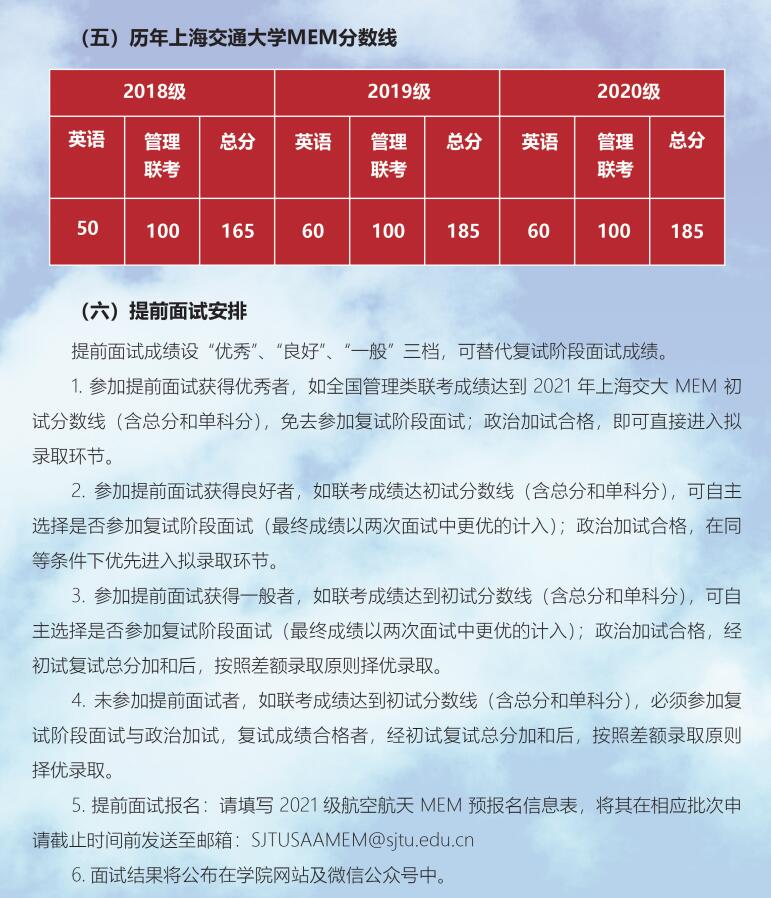 （五）历年上海交通大学MEM分数线

| 2018级 | | | 2019级 | | | 2020级 | | |
|---|---|---|---|---|---|---|---|---|
| 英语 | 管理联考 | 总分 | 英语 | 管理联考 | 总分 | 英语 | 管理联考 | 总分 |
| 50 | 100 | 165 | 60 | 100 | 185 | 60 | 100 | 185 |

（六）提前面试安排

提前面试成绩设“优秀”、“良好”、“一般”三档，可替代复试阶段面试成绩。

1. 参加提前面试获得优秀者，如全国管理类联考成绩达到 2021 年上海交大 MEM 初试分数线（含总分和单科分），免去参加复试阶段面试；政治加试合格，即可直接进入拟录取环节。

2. 参加提前面试获得良好者，如联考成绩达初试分数线（含总分和单科分），可自主选择是否参加复试阶段面试（最终成绩以两次面试中更优的计入）；政治加试合格，在同等条件下优先进入拟录取环节。

3. 参加提前面试获得一般者，如联考成绩达到初试分数线（含总分和单科分），可自主选择是否参加复试阶段面试（最终成绩以两次面试中更优的计入）；政治加试合格，经初试复试总分加和后，按照差额录取原则择优录取。

4. 未参加提前面试者，如联考成绩达到初试分数线（含总分和单科分），必须参加复试阶段面试与政治加试，复试成绩合格者，经初试复试总分加和后，按照差额录取原则择优录取。

5. 提前面试报名：请填写 2021 级航空航天 MEM 预报名信息表，将其在相应批次申请截止时间前发送至邮箱：SJTUSAAMEM@sjtu.edu.cn

6. 面试结果将公布在学院网站及微信公众号中。